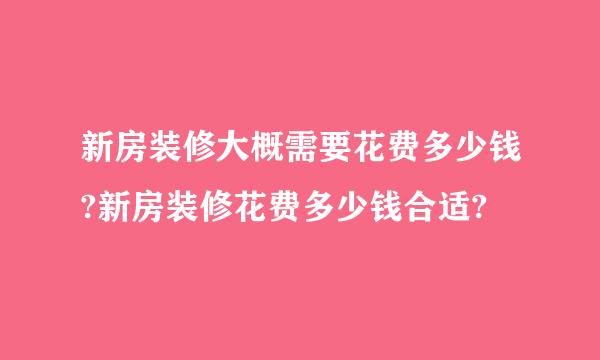 新房装修大概需要花费多少钱?新房装修花费多少钱合适?